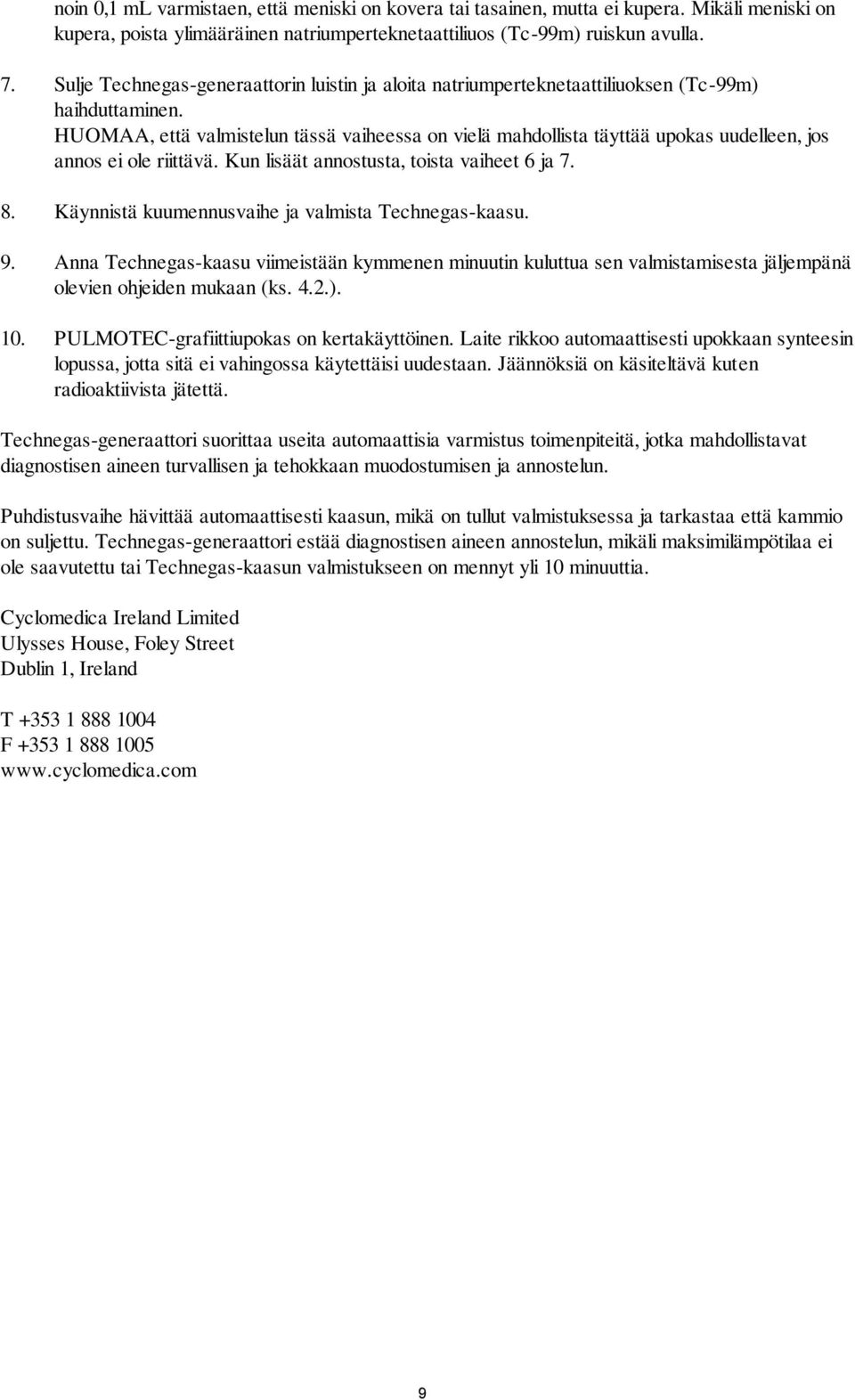 noin 0,1 mL varmistaen, että meniski on kovera tai tasainen, mutta ei kupera. Mikäli meniski on kupera, poista ylimääräinen natriumperteknetaattiliuos (Tc-99m) ruiskun avulla.

7. Sulje Technegas-generaattorin luistin ja aloita natriumperteknetaattiliuoksen (Tc-99m) haihduttaminen.
HUOMAA, että valmistelun tässä vaiheessa on vielä mahdollista täyttää upokas uudelleen, jos annos ei ole riittävä. Kun lisäät annostusta, toista vaiheet 6 ja 7.

8. Käynnistä kuumennusvaihe ja valmista Technegas-kaasu.

9. Anna Technegas-kaasu viimeistään kymmenen minuutin kuluttua sen valmistamisesta jäljempänä olevien ohjeiden mukaan (ks. 4.2.).

10. PULMOTEC-grafiittiupokas on kertakäyttöinen. Laite rikkoo automaattisesti upokkaan synteesin lopussa, jotta sitä ei vahingossa käytettäisi uudestaan. Jäännöksiä on käsiteltävä kuten radioaktiivista jätettä.

Technegas-generaattori suorittaa useita automaattisia varmistus toimenpiteitä, jotka mahdollistavat diagnostisen aineen turvallisen ja tehokkaan muodostumisen ja annostelun.

Puhdistusvaihe hävittää automaattisesti kaasun, mikä on tullut valmistuksessa ja tarkastaa että kammio on suljettu. Technegas-generaattori estää diagnostisen aineen annostelun, mikäli maksimilämpötilaa ei ole saavutettu tai Technegas-kaasun valmistukseen on mennyt yli 10 minuuttia.

Cyclomedica Ireland Limited
Ulysses House, Foley Street
Dublin 1, Ireland

T +353 1 888 1004
F +353 1 888 1005
www.cyclomedica.com

9